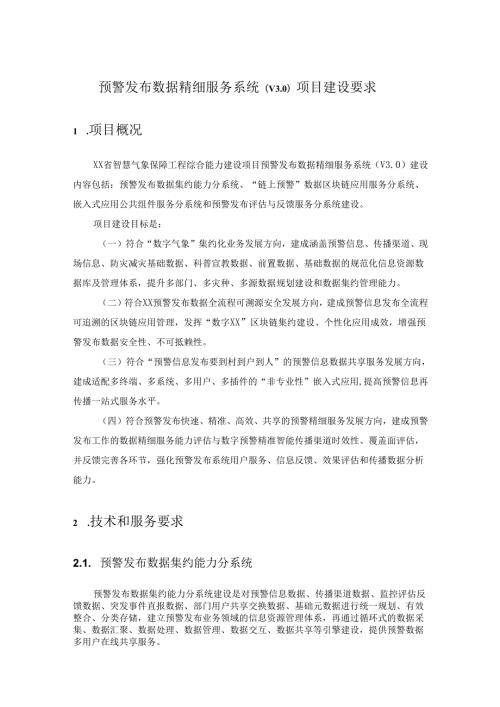 预警发布数据精细服务系统（V3.0）项目建设要求

1 .项目概况

XX省智慧气象保障工程综合能力建设项目预警发布数据精细服务系统（V3.0）建设内容包括：预警发布数据集约能力分系统、“链上预警”数据区块链应用服务分系统、嵌入式应用公共组件服务分系统和预警发布评估与反馈服务分系统建设。

项目建设目标是：

（一）符合“数字气象”集约化业务发展方向，建成涵盖预警信息、传播渠道、现场信息、防灾减灾基础数据、科普宣教数据、前置数据、基础数据的规范化信息资源数据库及管理体系，提升多部门、多灾种、多源数据规划建设和数据集约管理能力。

（二）符合XX预警发布数据全流程可溯源安全发展方向，建成预警信息发布全流程可追溯的区块链应用管理，发挥“数字XX”区块链集约建设、个性化应用成效，增强预警发布数据安全性、不可抵赖性。

（三）符合“预警信息发布要到村到户到人”的预警信息数据共享服务发展方向，建成适配多终端、多系统、多用户、多插件的“非专业性”嵌入式应用，提高预警信息再传播一站式服务水平。

（四）符合预警发布快速、精准、高效、共享的预警精细服务发展方向，建成预警发布工作的数据精细服务能力评估与数字预警精准智能传播渠道时效性、覆盖面评估，并反馈完善各环节，强化预警发布系统用户服务、信息反馈、效果评估和传播数据分析能力。

2 .技术和服务要求

2.1. 预警发布数据集约能力分系统

预警发布数据集约能力分系统建设是对预警信息数据、传播渠道数据、监控评估反馈数据、突发事件直报数据、部门用户共享交换数据、基础元数据进行统一规划、有效整合、分类存储，建立预警发布业务领域的信息资源管理体系，再通过循环式的数据采集、数据汇聚、数据处理、数据管理、数据交互、数据共享等引擎建设，提供预警数据多用户在线共享服务。